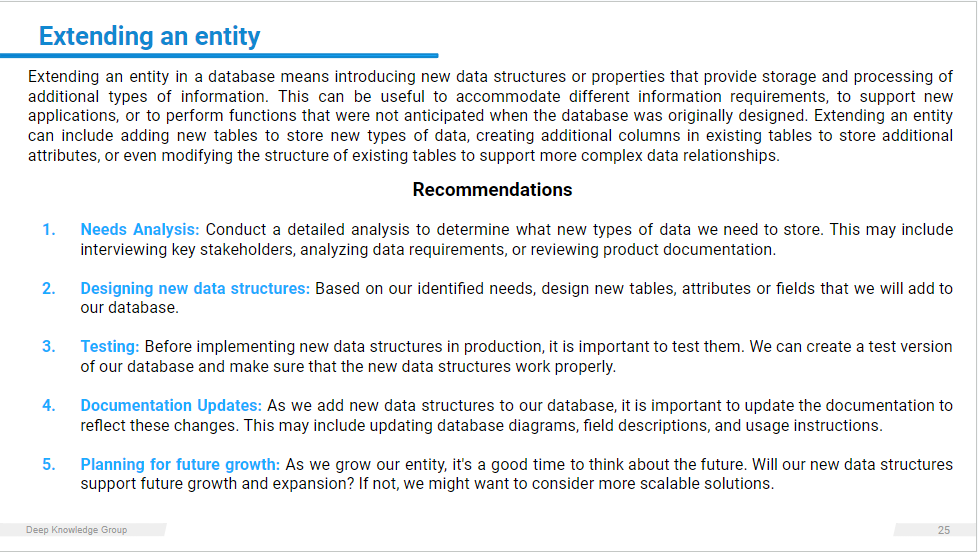 Extending an entity

Extending an entity in a database means introducing new data structures or properties that provide storage and processing of additional types of information. This can be useful to accommodate different information requirements, to support new applications, or to perform functions that were not anticipated when the database was originally designed. Extending an entity can include adding new tables to store new types of data, creating additional columns in existing tables to store additional attributes, or even modifying the structure of existing tables to support more complex data relationships.

Recommendations

1. Needs Analysis: Conduct a detailed analysis to determine what new types of data we need to store. This may include interviewing key stakeholders, analyzing data requirements, or reviewing product documentation.

2. Designing new data structures: Based on our identified needs, design new tables, attributes or fields that we will add to our database.

3. Testing: Before implementing new data structures in production, it is important to test them. We can create a test version of our database and make sure that the new data structures work properly.

4. Documentation Updates: As we add new data structures to our database, it is important to update the documentation to reflect these changes. This may include updating database diagrams, field descriptions, and usage instructions.

5. Planning for future growth: As we grow our entity, it's a good time to think about the future. Will our new data structures support future growth and expansion? If not, we might want to consider more scalable solutions.

Deep Knowledge Group

25